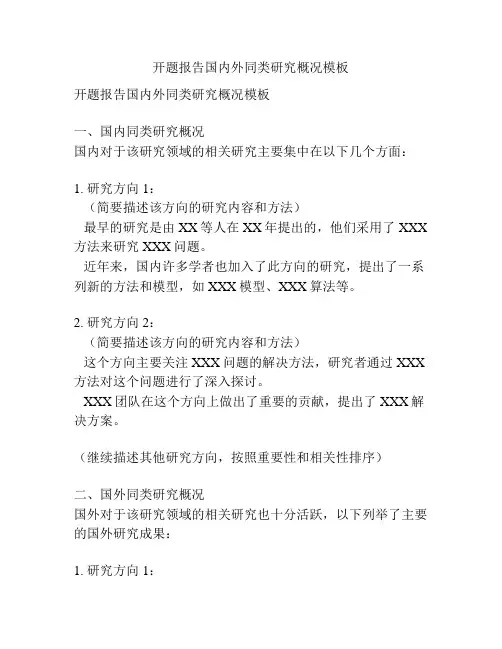 开题报告国内外同类研究概况模板

开题报告国内外同类研究概况模板

一、国内同类研究概况
国内对于该研究领域的相关研究主要集中在以下几个方面：

1. 研究方向 1：
（简要描述该方向的研究内容和方法）
最早的研究是由 XX 等人在 XX 年提出的，他们采用了 XXX 方法来研究 XXX 问题。
近年来，国内许多学者也加入了此方向的研究，提出了一系列新的方法和模型，如 XXX 模型、XXX 算法等。

2. 研究方向 2：
（简要描述该方向的研究内容和方法）
这个方向主要关注 XXX 问题的解决方法，研究者通过 XXX 方法对这个问题进行了深入探讨。
XXX 团队在这个方向上做出了重要的贡献，提出了 XXX 解决方案。

（继续描述其他研究方向，按照重要性和相关性排序）

二、国外同类研究概况
国外对于该研究领域的相关研究也十分活跃，以下列举了主要的国外研究成果：

1. 研究方向 1：